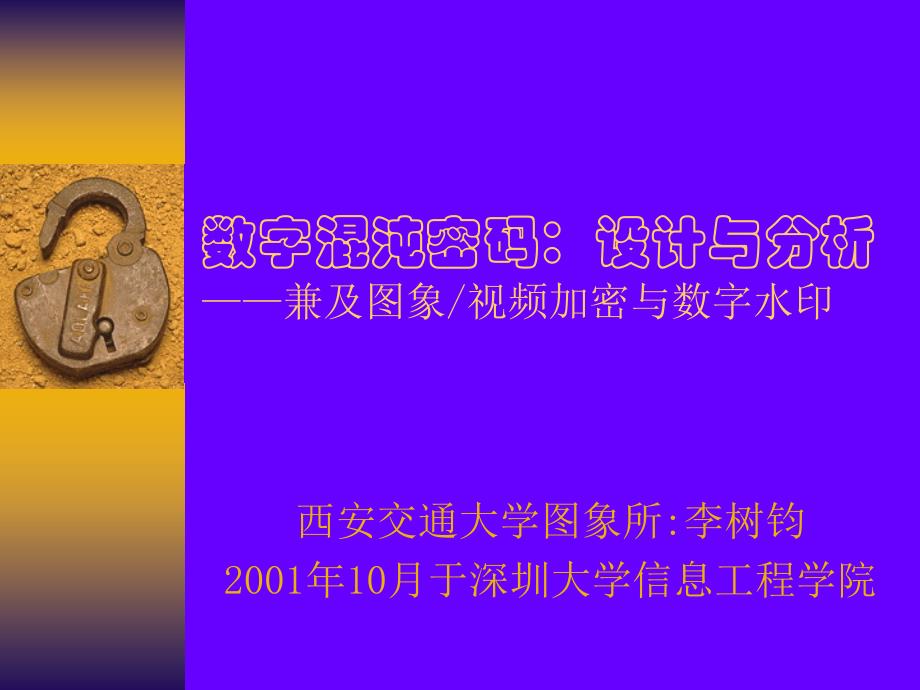 数字混沌密码：设计与分析
——兼及图象/视频加密与数字水印

西安交通大学图象所:李树钧
2001年10月于深圳大学信息工程学院